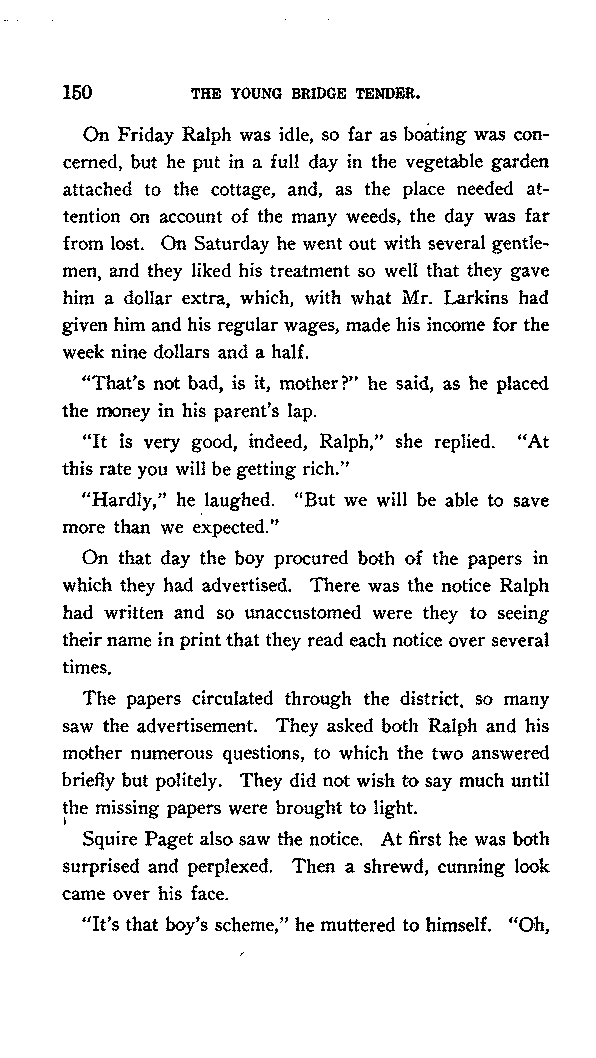 150 THE YOUNG BRIDGE TENDER.

On Friday Ralph was idle, so far as boating was concerned, but he put in a full day in the vegetable garden attached to the cottage, and, as the place needed attention on account of the many weeds, the day was far from lost. On Saturday he went out with several gentlemen, and they liked his treatment so well that they gave him a dollar extra, which, with what Mr. Larkins had given him and his regular wages, made his income for the week nine dollars and a half.

"That's not bad, is it, mother?" he said, as he placed the money in his parent's lap.

"It is very good, indeed, Ralph," she replied. "At this rate you will be getting rich."

"Hardly," he laughed. "But we will be able to save more than we expected."

On that day the boy procured both of the papers in which they had advertised. There was the notice Ralph had written and so unaccustomed were they to seeing their name in print that they read each notice over several times.

The papers circulated through the district, so many saw the advertisement. They asked both Ralph and his mother numerous questions, to which the two answered briefly but politely. They did not wish to say much until the missing papers were brought to light.

Squire Paget also saw the notice. At first he was both surprised and perplexed. Then a shrewd, cunning look came over his face.

"It's that boy's scheme," he muttered to himself. "Oh,